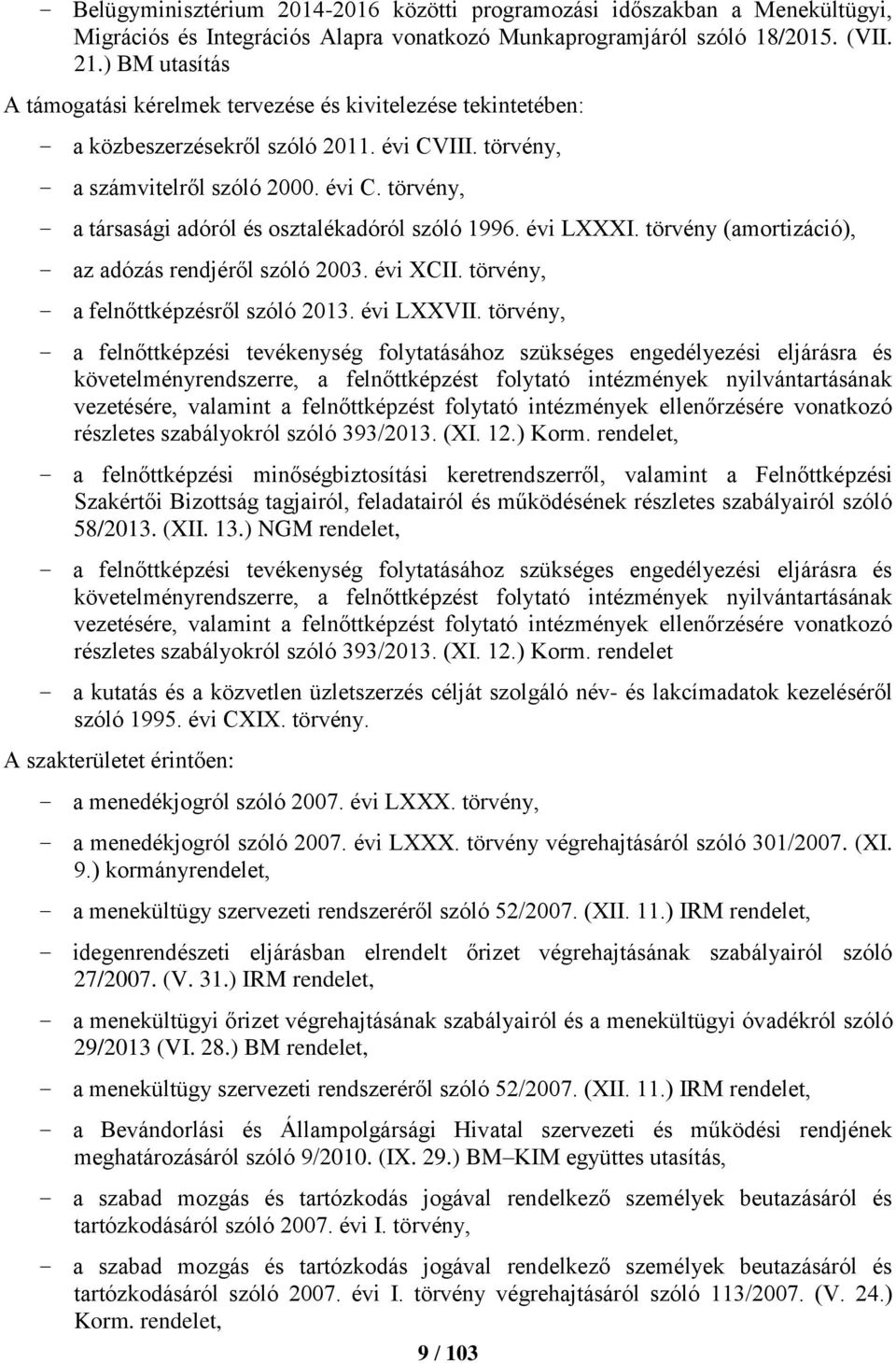 - Belügyminisztérium 2014-2016 közötti programozási időszakban a Menekültügyi, Migrációs és Integrációs Alapra vonatkozó Munkaprogramjáról szóló 18/2015. (VII. 21.) BM utasítás

A támogatási kérelmek tervezése és kivitelezése tekintetében:

- a közbeszerzésekről szóló 2011. évi CVIII. törvény,
- a számvitelről szóló 2000. évi C. törvény,
- a társasági adóról és osztalékadóról szóló 1996. évi LXXXI. törvény (amortizáció),
- az adózás rendjéről szóló 2003. évi XCII. törvény,
- a felnőttképzésről szóló 2013. évi LXXVII. törvény,
- a felnőttképzési tevékenység folytatásához szükséges engedélyezési eljárásra és követelményrendszerre, a felnőttképzést folytató intézmények nyilvántartásának vezetésére, valamint a felnőttképzést folytató intézmények ellenőrzésére vonatkozó részletes szabályokról szóló 393/2013. (XI. 12.) Korm. rendelet,
- a felnőttképzési minőségbiztosítási keretrendszerről, valamint a Felnőttképzési Szakértői Bizottság tagjairól, feladatairól és működésének részletes szabályairól szóló 58/2013. (XII. 13.) NGM rendelet,
- a felnőttképzési tevékenység folytatásához szükséges engedélyezési eljárásra és követelményrendszerre, a felnőttképzést folytató intézmények nyilvántartásának vezetésére, valamint a felnőttképzést folytató intézmények ellenőrzésére vonatkozó részletes szabályokról szóló 393/2013. (XI. 12.) Korm. rendelet
- a kutatás és a közvetlen üzletszerzés célját szolgáló név- és lakcímadatok kezeléséről szóló 1995. évi CXIX. törvény.

A szakterületet érintően:

- a menedékjogról szóló 2007. évi LXXX. törvény,
- a menedékjogról szóló 2007. évi LXXX. törvény végrehajtásáról szóló 301/2007. (XI. 9.) kormányrendelet,
- a menekültügy szervezeti rendszeréről szóló 52/2007. (XII. 11.) IRM rendelet,
- idegenrendészeti eljárásban elrendelt őrizet végrehajtásának szabályairól szóló 27/2007. (V. 31.) IRM rendelet,
- a menekültügyi őrizet végrehajtásának szabályairól és a menekültügyi óvadékról szóló 29/2013 (VI. 28.) BM rendelet,
- a menekültügy szervezeti rendszeréről szóló 52/2007. (XII. 11.) IRM rendelet,
- a Bevándorlási és Állampolgársági Hivatal szervezeti és működési rendjének meghatározásáról szóló 9/2010. (IX. 29.) BM–KIM együttes utasítás,
- a szabad mozgás és tartózkodás jogával rendelkező személyek beutazásáról és tartózkodásáról szóló 2007. évi I. törvény,
- a szabad mozgás és tartózkodás jogával rendelkező személyek beutazásáról és tartózkodásáról szóló 2007. évi I. törvény végrehajtásáról szóló 113/2007. (V. 24.) Korm. rendelet,

9 / 103